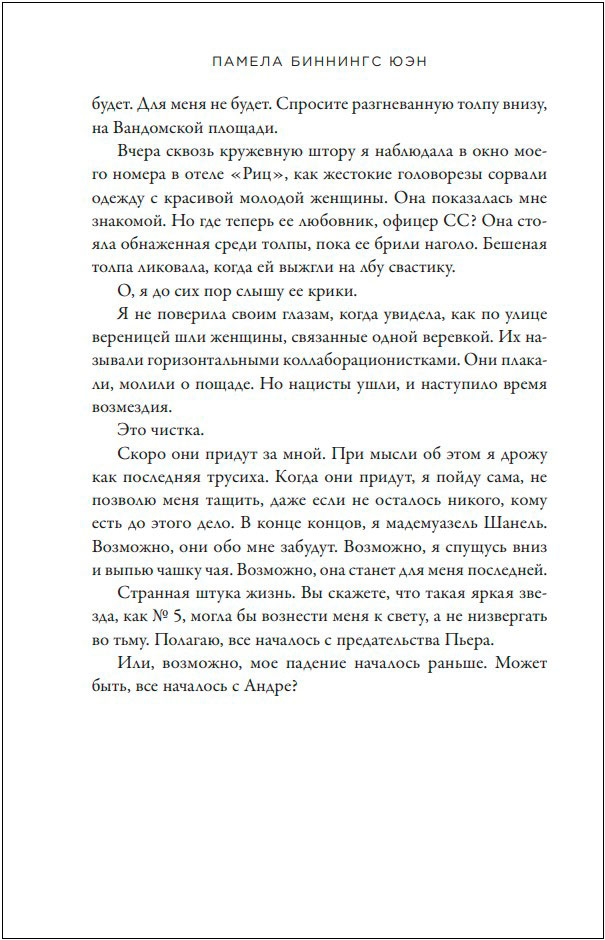 ПАМЕЛА БИННИНГС ЮЭН

будет. Для меня не будет. Спросите разгневанную толпу внизу, на Вандомской площади.

Вчера сквозь кружевную штору я наблюдала в окно моего номера в отеле «Риц», как жестокие головорезы сорвали одежду с красивой молодой женщины. Она показалась мне знакомой. Но где теперь ее любовник, офицер СС? Она стояла обнаженная среди толпы, пока ее брили наголо. Бешеная толпа ликовала, когда ей выжгли на лбу свастику.

О, я до сих пор слышу ее крики.

Я не поверила своим глазам, когда увидела, как по улице вереницей шли женщины, связанные одной веревкой. Их называли горизонтальными коллаборационистками. Они плакали, молили о пощаде. Но нацисты ушли, и наступило время возмездия.

Это чистка.

Скоро они придут за мной. При мысли об этом я дрожу как последняя трусиха. Когда они придут, я пойду сама, не позволю меня тащить, даже если не осталось никого, кому есть до этого дело. В конце концов, я мадемуазель Шанель. Возможно, они обо мне забудут. Возможно, я спущусь вниз и выпью чашку чая. Возможно, она станет для меня последней.

Странная штука жизнь. Вы скажете, что такая яркая звезда, как № 5, могла бы вознести меня к свету, а не низвергать во тьму. Полагаю, все началось с предательства Пьера.

Или, возможно, мое падение началось раньше. Может быть, все началось с Андре?